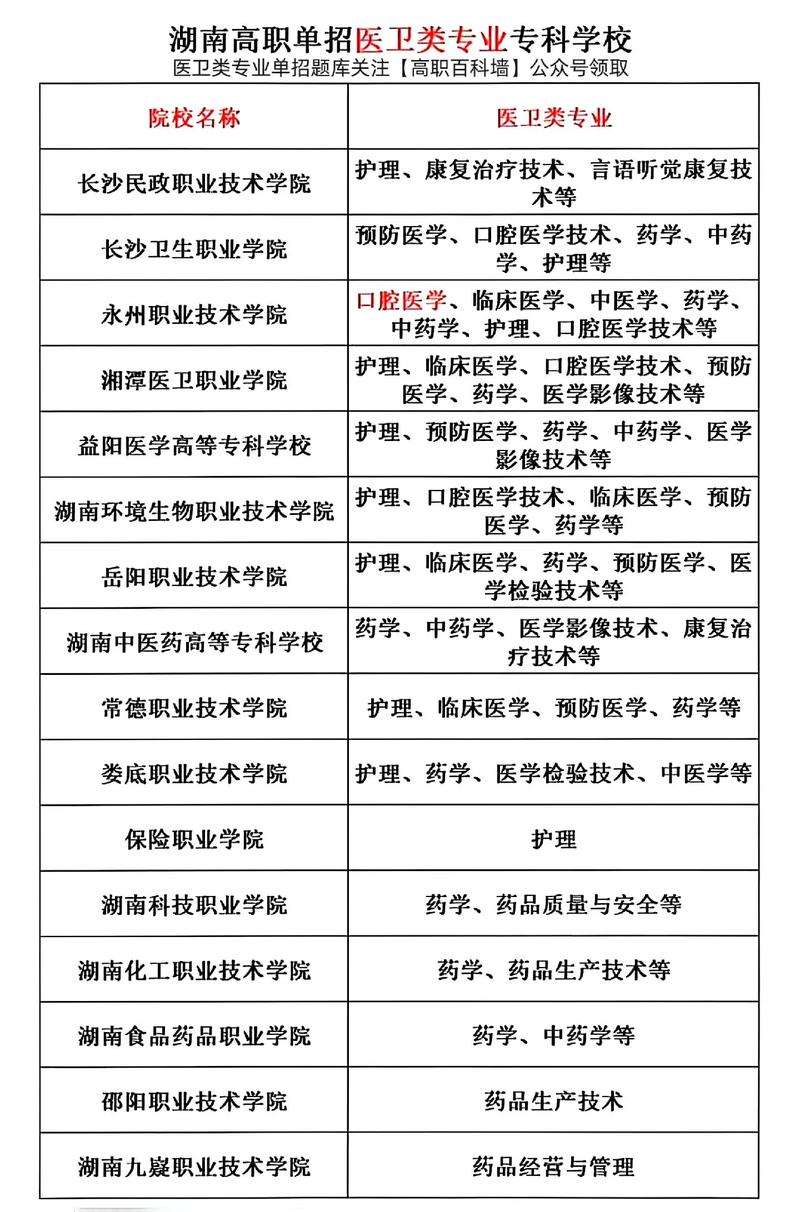 湖南高职单招医卫类专业专科学校
医卫类专业单招题库关注【高职百科墙】公众号领取

| 院校名称 | 医卫类专业 |
|---|---|
| 长沙民政职业技术学院 | 护理、康复治疗技术、言语听觉康复技术等 |
| 长沙卫生职业学院 | 预防医学、口腔医学技术、药学、中药学、护理等 |
| 永州职业技术学院 | 口腔医学、临床医学、中医学、药学、中药学、护理、口腔医学技术等 |
| 湘潭医卫职业学院 | 护理、临床医学、口腔医学技术、预防医学、药学、医学影像技术等 |
| 益阳医学高等专科学校 | 护理、预防医学、药学、中药学、医学影像技术等 |
| 湖南环境生物职业技术学院 | 护理、口腔医学技术、临床医学、预防医学、药学等 |
| 岳阳职业技术学院 | 护理、临床医学、药学、预防医学、医学检验技术等 |
| 湖南中医药高等专科学校 | 药学、中药学、医学影像技术、康复治疗技术等 |
| 常德职业技术学院 | 护理、临床医学、预防医学、药学等 |
| 娄底职业技术学院 | 护理、药学、医学检验技术、中医学等 |
| 保险职业学院 | 护理 |
| 湖南科技职业学院 | 药学、药品质量与安全等 |
| 湖南化工职业技术学院 | 药学、药品生产技术等 |
| 湖南食品药品职业学院 | 药学、中药学等 |
| 邵阳职业技术学院 | 药品生产技术 |
| 湖南九嶷职业技术学院 | 药品经营与管理 |